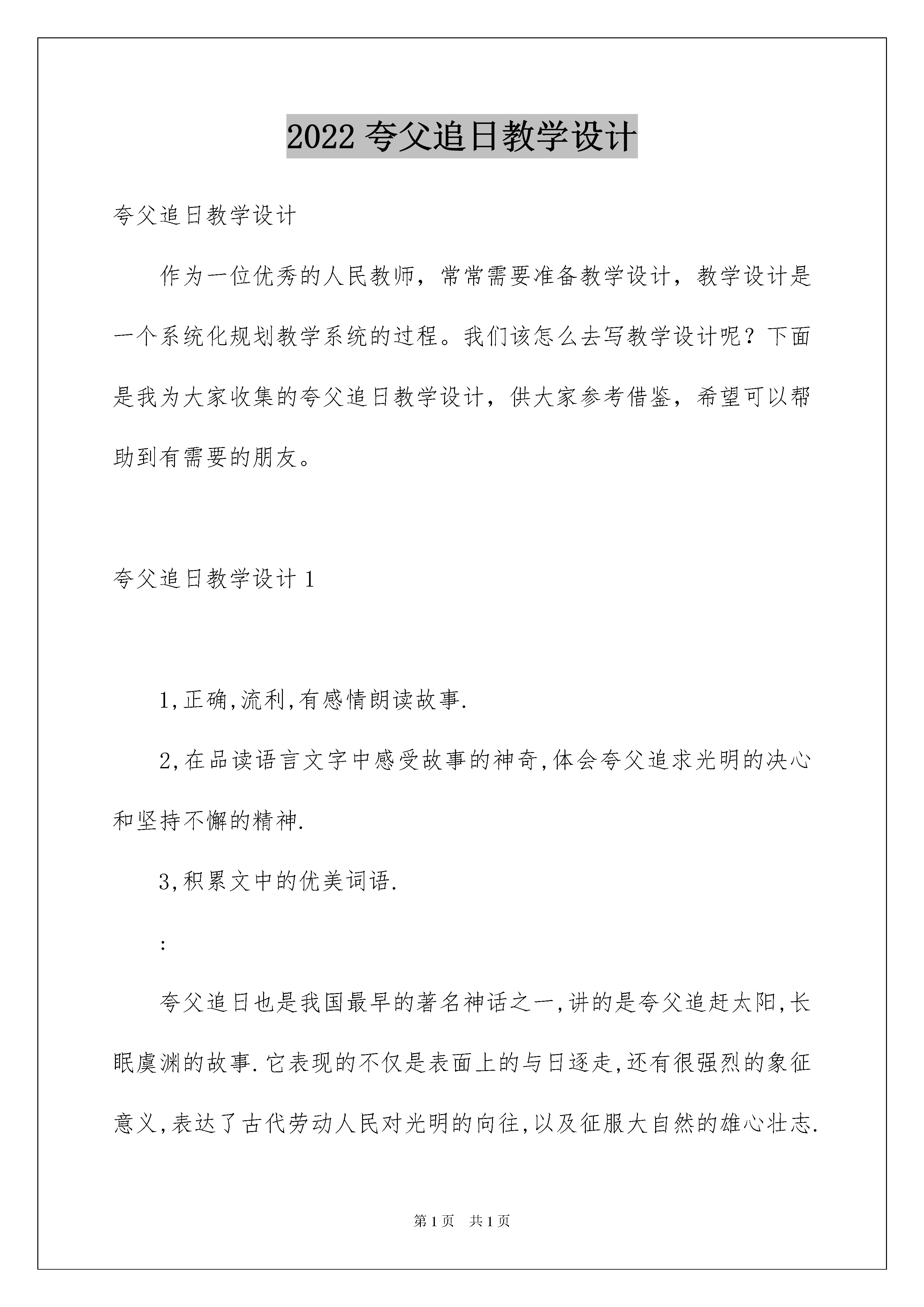 2022 夸父追日教学设计

夸父追日教学设计

作为一位优秀的人民教师，常常需要准备教学设计，教学设计是一个系统化规划教学系统的过程。我们该怎么去写教学设计呢？下面是我为大家收集的夸父追日教学设计，供大家参考借鉴，希望可以帮助到有需要的朋友。

夸父追日教学设计 1

1,正确,流利,有感情朗读故事.

2,在品读语言文字中感受故事的神奇,体会夸父追求光明的决心和坚持不懈的精神.

3,积累文中的优美词语.

:

夸父追日也是我国最早的著名神话之一,讲的是夸父追赶太阳,长眠虞渊的故事.它表现的不仅是表面上的与日逐走,还有很强烈的象征意义,表达了古代劳动人民对光明的向往,以及征服大自然的雄心壮志.

第 1 页　共 1 页